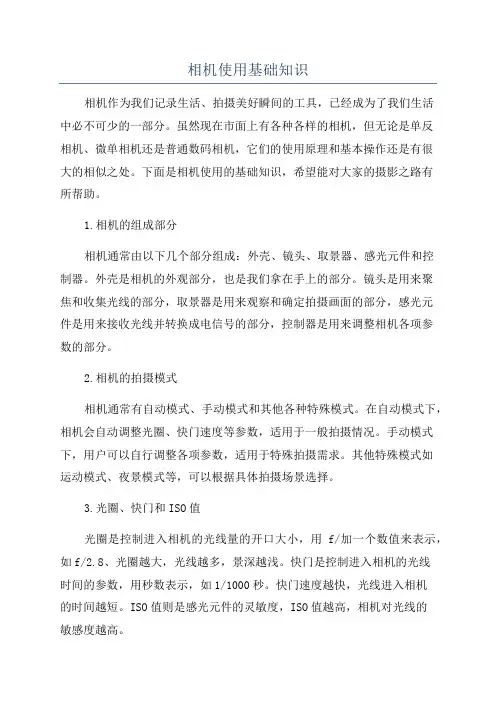 相机使用基础知识

相机作为我们记录生活、拍摄美好瞬间的工具，已经成为了我们生活中必不可少的一部分。虽然现在市面上有各种各样的相机，但无论是单反相机、微单相机还是普通数码相机，它们的使用原理和基本操作还是有很大的相似之处。下面是相机使用的基础知识，希望能对大家的摄影之路有所帮助。

1.相机的组成部分

相机通常由以下几个部分组成：外壳、镜头、取景器、感光元件和控制器。外壳是相机的外观部分，也是我们拿在手上的部分。镜头是用来聚焦和收集光线的部分，取景器是用来观察和确定拍摄画面的部分，感光元件是用来接收光线并转换成电信号的部分，控制器是用来调整相机各项参数的部分。

2.相机的拍摄模式

相机通常有自动模式、手动模式和其他各种特殊模式。在自动模式下，相机会自动调整光圈、快门速度等参数，适用于一般拍摄情况。手动模式下，用户可以自行调整各项参数，适用于特殊拍摄需求。其他特殊模式如运动模式、夜景模式等，可以根据具体拍摄场景选择。

3.光圈、快门和ISO值

光圈是控制进入相机的光线量的开口大小，用 f/加一个数值来表示，如f/2.8、光圈越大，光线越多，景深越浅。快门是控制进入相机的光线时间的参数，用秒数表示，如1/1000秒。快门速度越快，光线进入相机的时间越短。ISO值则是感光元件的灵敏度，ISO值越高，相机对光线的敏感度越高。